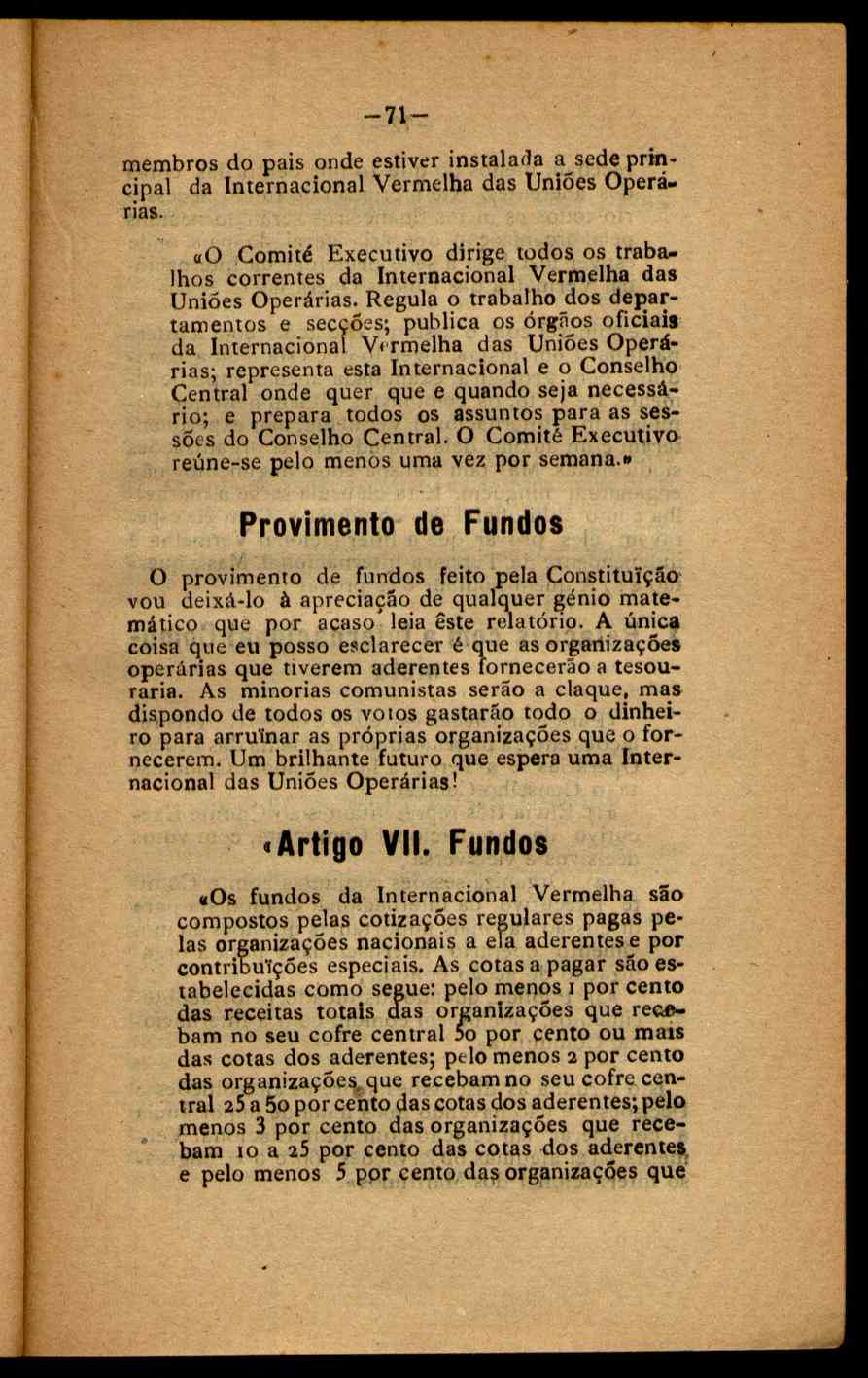 —71—

membros do pais onde estiver instalada a sede principal da Internacional Vermelha das Uniões Operárias.

«O Comité Executivo dirige todos os trabalhos correntes da Internacional Vermelha das Uniões Operárias. Regula o trabalho dos departamentos e secções; publica os órgãos oficiais da Internacional Vermelha das Uniões Operárias; representa esta Internacional e o Conselho Central onde quer que e quando seja necessário; e prepara todos os assuntos para as sessões do Conselho Central. O Comité Executivo reúne-se pelo menos uma vez por semana.»

Provimento de Fundos

O provimento de fundos feito pela Constituïção vou deixá-lo à apreciação de qualquer génio matemático que por acaso leia êste relatório. A única coisa que eu posso esclarecer é que as organizações operárias que tiverem aderentes fornecerão a tesouraria. As minorias comunistas serão a claque, mas dispondo de todos os votos gastarão todo o dinheiro para arruïnar as próprias organizações que o fornecerem. Um brilhante futuro que espera uma Internacional das Uniões Operárias!

«Artigo VII. Fundos

«Os fundos da Internacional Vermelha são compostos pelas cotizações regulares pagas pelas organizações nacionais a ela aderentes e por contribuïções especiais. As cotas a pagar são estabelecidas como segue: pelo menos 1 por cento das receitas totais das organizações que recebam no seu cofre central 50 por cento ou mais das cotas dos aderentes; pelo menos 2 por cento das organizações que recebam no seu cofre central 25 a 50 por cento das cotas dos aderentes; pelo menos 3 por cento das organizações que recebam 10 a 25 por cento das cotas dos aderentes e pelo menos 5 por cento das organizações que